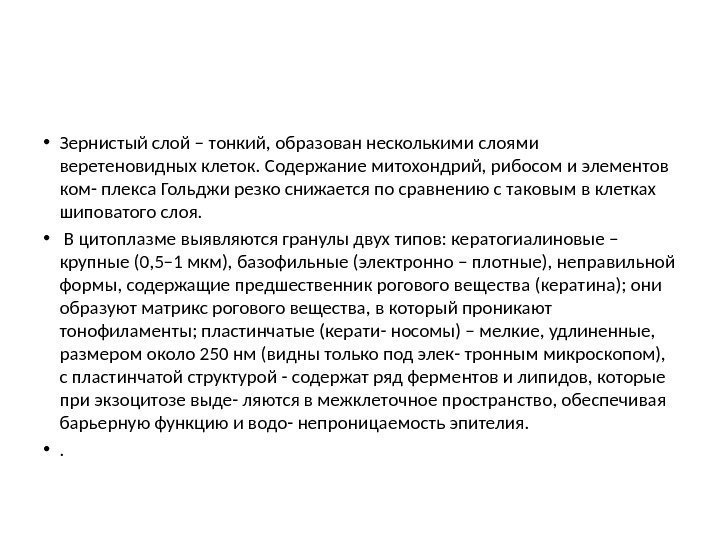 • Зернистый слой – тонкий, образован несколькими слоями веретеновидных клеток. Содержание митохондрий, рибосом и элементов ком- плекса Гольджи резко снижается по сравнению с таковым в клетках шиповатого слоя.

• В цитоплазме выявляются гранулы двух типов: кератогиалиновые – крупные (0,5–1 мкм), базофильные (электронно – плотные), неправильной формы, содержащие предшественник рогового вещества (кератина); они образуют матрикс рогового вещества, в который проникают тонофиламенты; пластинчатые (керати- носомы) – мелкие, удлиненные, размером около 250 нм (видны только под элек- тронным микроскопом), с пластинчатой структурой - содержат ряд ферментов и липидов, которые при экзоцитозе выде- ляются в межклеточное пространство, обеспечивая барьерную функцию и водо- непроницаемость эпителия.

• .